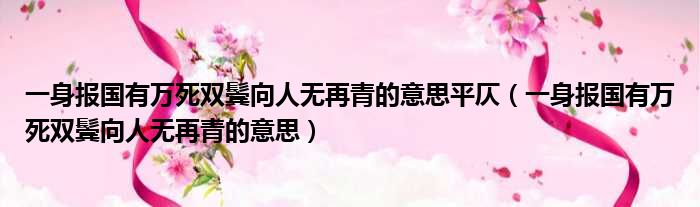 一身报国有万死双鬓向人无再青的意思平仄（一身报国有万死双鬓向人无再青的意思）